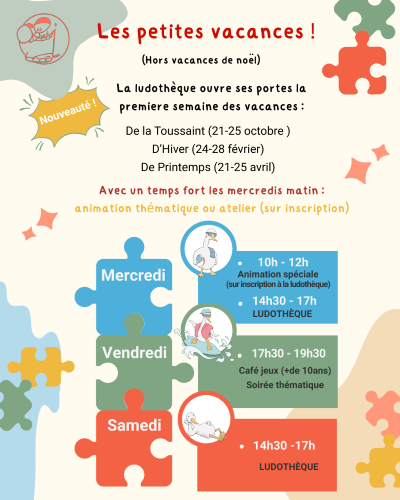 Les petites vacances !

(Hors vacances de noël)

Nouveauté !

La ludothèque ouvre ses portes la premiere semaine des vacances :

De la Toussaint (21-25 octobre )
D'Hiver (24-28 février)
De Printemps (21-25 avril)

Avec un temps fort les mercredis matin :
animation thématique ou atelier (sur inscription)

Mercredi

• 10h - 12h
Animation spéciale
(sur inscription à la ludothèque)
• 14h30 - 17h
LUDOTHÈQUE

Vendredi

• 17h30 - 19h30
Café jeux (+de 10ans)
Soirée thématique

Samedi

• 14h30 -17h
LUDOTHÈQUE